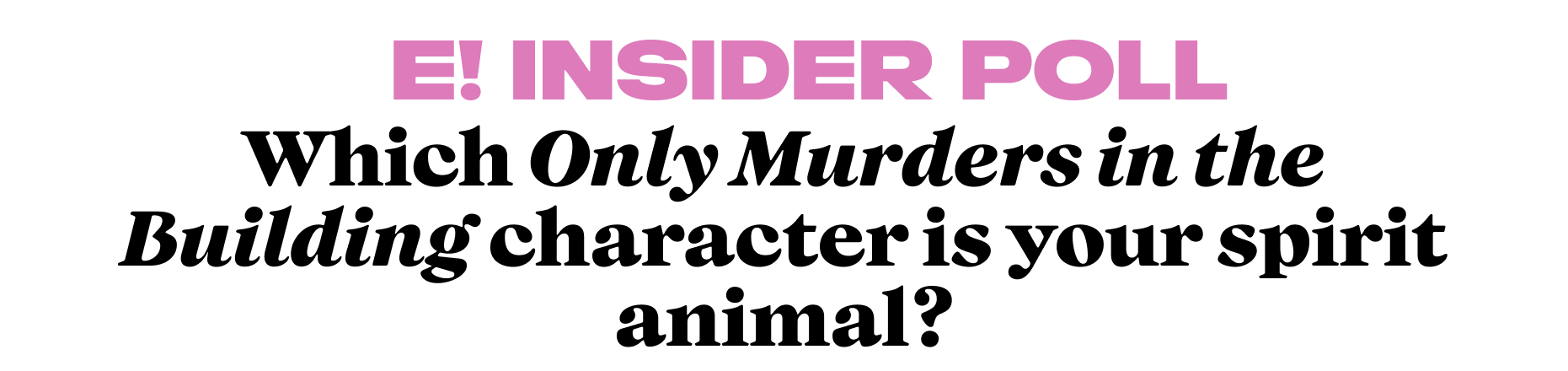 E! INSIDER POLL

Which Only Murders in the Building character is your spirit animal?